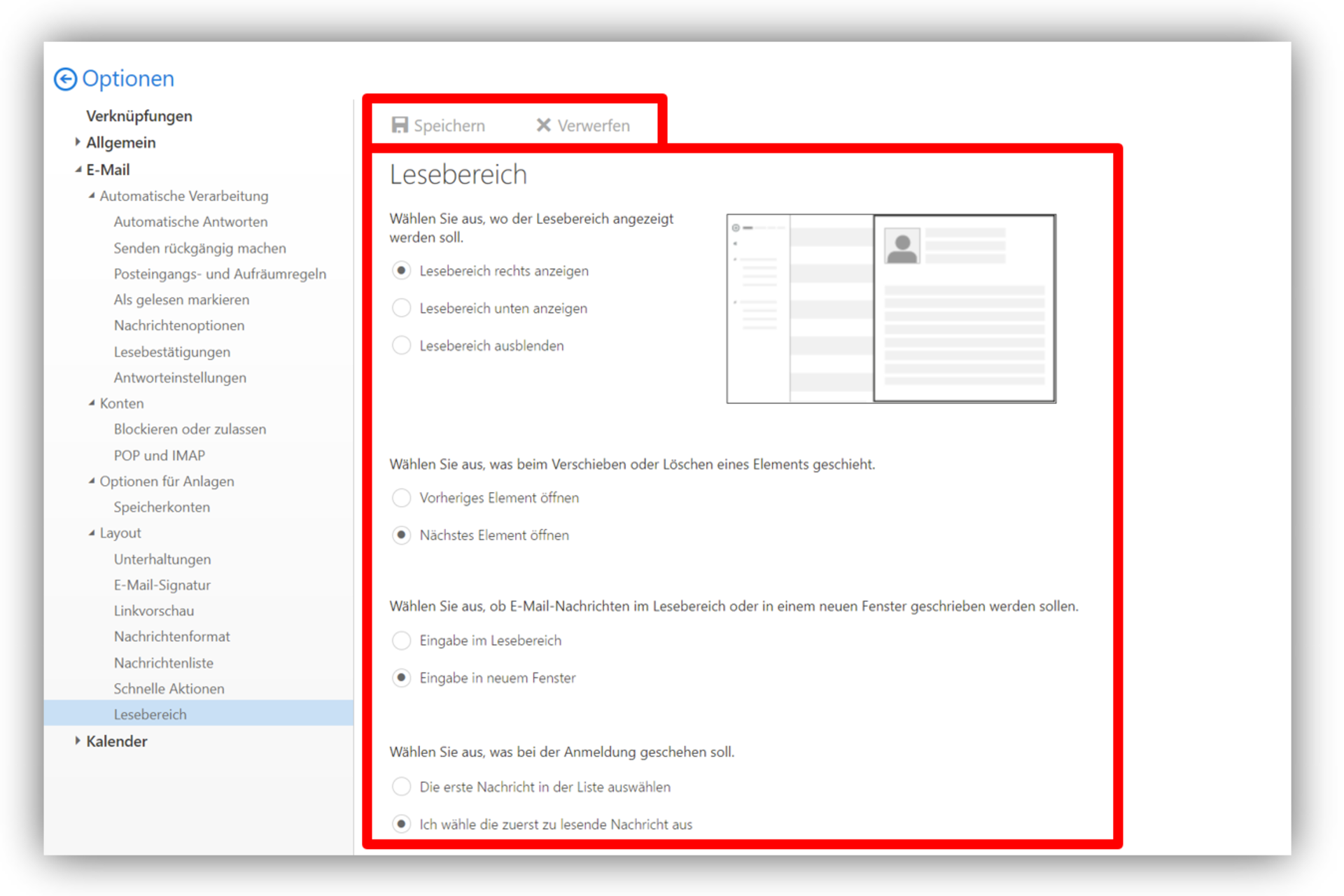 Optionen

Verknüpfungen
Allgemein
E-Mail
Automatische Verarbeitung
Automatische Antworten
Senden rückgängig machen
Posteingangs- und Aufräumregeln
Als gelesen markieren
Nachrichtenoptionen
Lesebestätigungen
Antworteinstellungen
Konten
Blockieren oder zulassen
POP und IMAP
Optionen für Anlagen
Speicherkonten
Layout
Unterhaltungen
E-Mail-Signatur
Linkvorschau
Nachrichtenformat
Nachrichtenliste
Schnelle Aktionen
Lesebereich
Kalender

Speichern
Verwerfen

Lesebereich

Wählen Sie aus, wo der Lesebereich angezeigt werden soll.

Lesebereich rechts anzeigen

Lesebereich unten anzeigen

Lesebereich ausblenden

Wählen Sie aus, was beim Verschieben oder Löschen eines Elements geschieht.

Vorheriges Element öffnen

Nächstes Element öffnen

Wählen Sie aus, ob E-Mail-Nachrichten im Lesebereich oder in einem neuen Fenster geschrieben werden sollen.

Eingabe im Lesebereich

Eingabe in neuem Fenster

Wählen Sie aus, was bei der Anmeldung geschehen soll.

Die erste Nachricht in der Liste auswählen

Ich wähle die zuerst zu lesende Nachricht aus